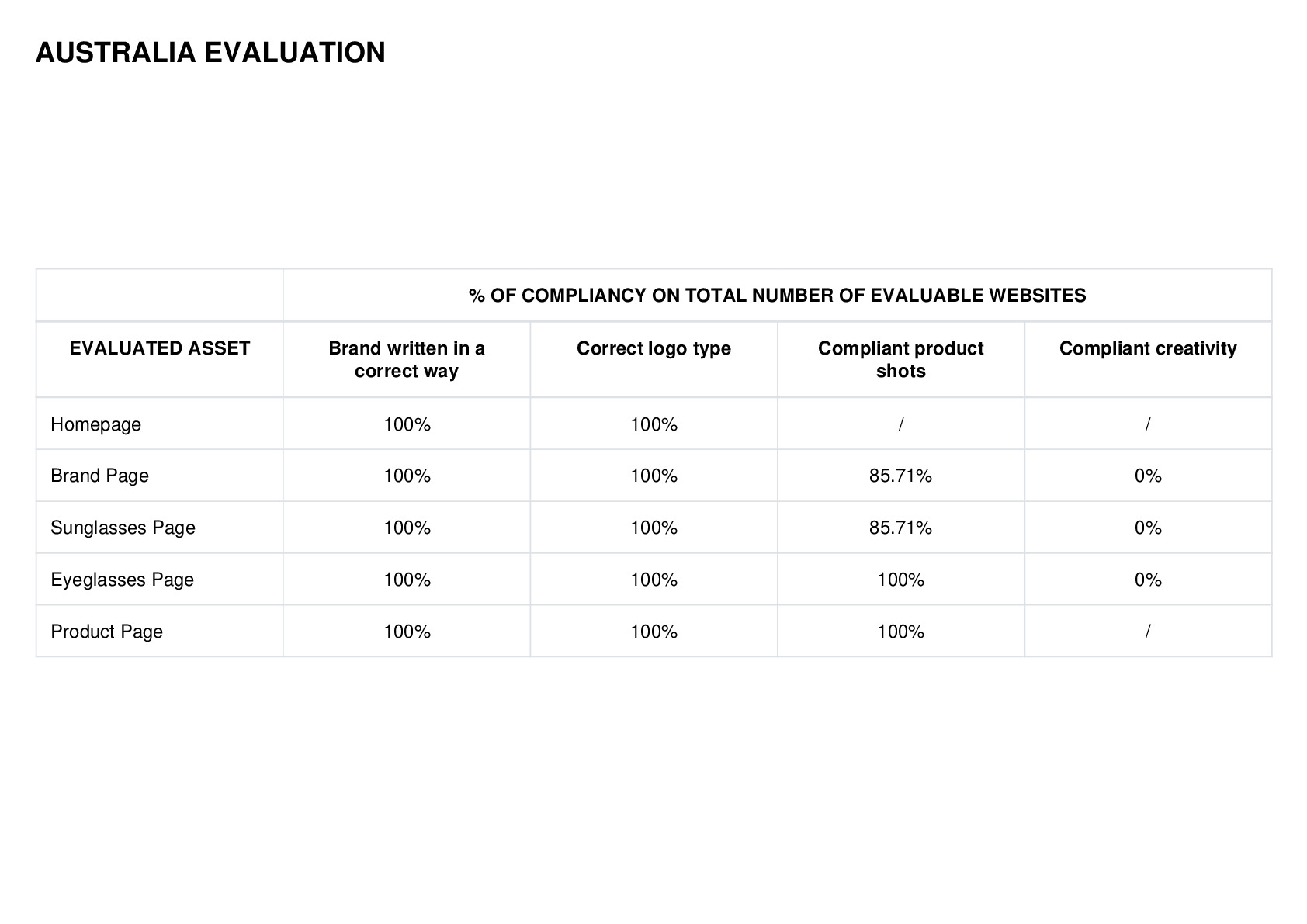 AUSTRALIA EVALUATION

| | % OF COMPLIANCY ON TOTAL NUMBER OF EVALUABLE WEBSITES | | | |
|---|---|---|---|---|
| EVALUATED ASSET | Brand written in a correct way | Correct logo type | Compliant product shots | Compliant creativity |
| Homepage | 100% | 100% | / | / |
| Brand Page | 100% | 100% | 85.71% | 0% |
| Sunglasses Page | 100% | 100% | 85.71% | 0% |
| Eyeglasses Page | 100% | 100% | 100% | 0% |
| Product Page | 100% | 100% | 100% | / |